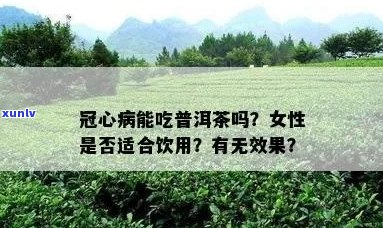 xunlv

冠心病能吃普洱茶吗？女性是否适合饮用？有无效果？